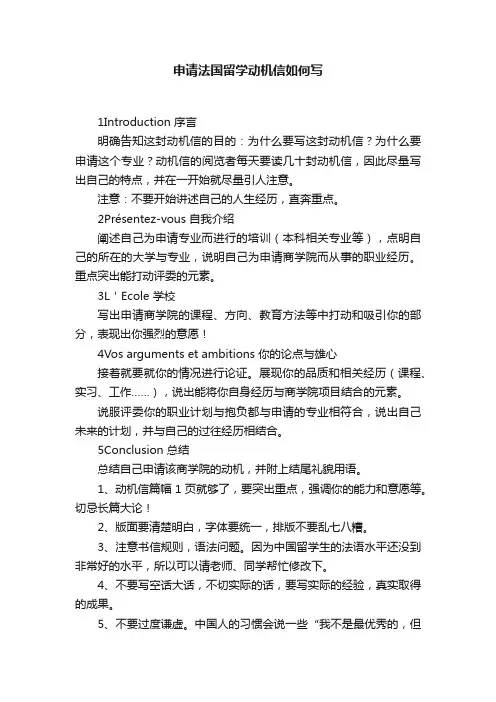 申请法国留学动机信如何写

1Introduction 序言

明确告知这封动机信的目的：为什么要写这封动机信？为什么要申请这个专业？动机信的阅览者每天要读几十封动机信，因此尽量写出自己的特点，并在一开始就尽量引人注意。

注意：不要开始讲述自己的人生经历，直奔重点。

2Présentez-vous 自我介绍

阐述自己为申请专业而进行的培训（本科相关专业等），点明自己的所在的大学与专业，说明自己为申请商学院而从事的职业经历。重点突出能打动评委的元素。

3L ' Ecole 学校

写出申请商学院的课程、方向、教育方法等中打动和吸引你的部分，表现出你强烈的意愿！

4Vos arguments et ambitions 你的论点与雄心

接着就要就你的情况进行论证。展现你的品质和相关经历（课程、实习、工作……），说出能将你自身经历与商学院项目结合的元素。

说服评委你的职业计划与抱负都与申请的专业相符合，说出自己未来的计划，并与自己的过往经历相结合。

5Conclusion 总结

总结自己申请该商学院的动机，并附上结尾礼貌用语。

1、动机信篇幅 1 页就够了，要突出重点，强调你的能力和意愿等。切忌长篇大论！

2、版面要清楚明白，字体要统一，排版不要乱七八糟。

3、注意书信规则，语法问题。因为中国留学生的法语水平还没到非常好的水平，所以可以请老师、同学帮忙修改下。

4、不要写空话大话，不切实际的话，要写实际的经验，真实取得的成果。

5、不要过度谦虚。中国人的习惯会说一些“我不是最优秀的，但